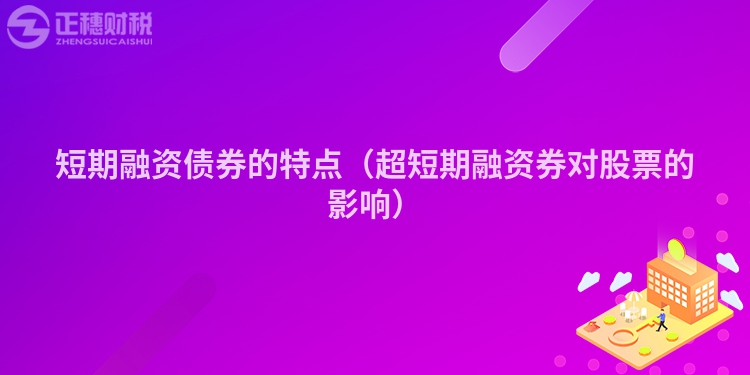 正穗财税
ZHENGSUICAISHUI

短期融资债券的特点（超短期融资券对股票的影响）